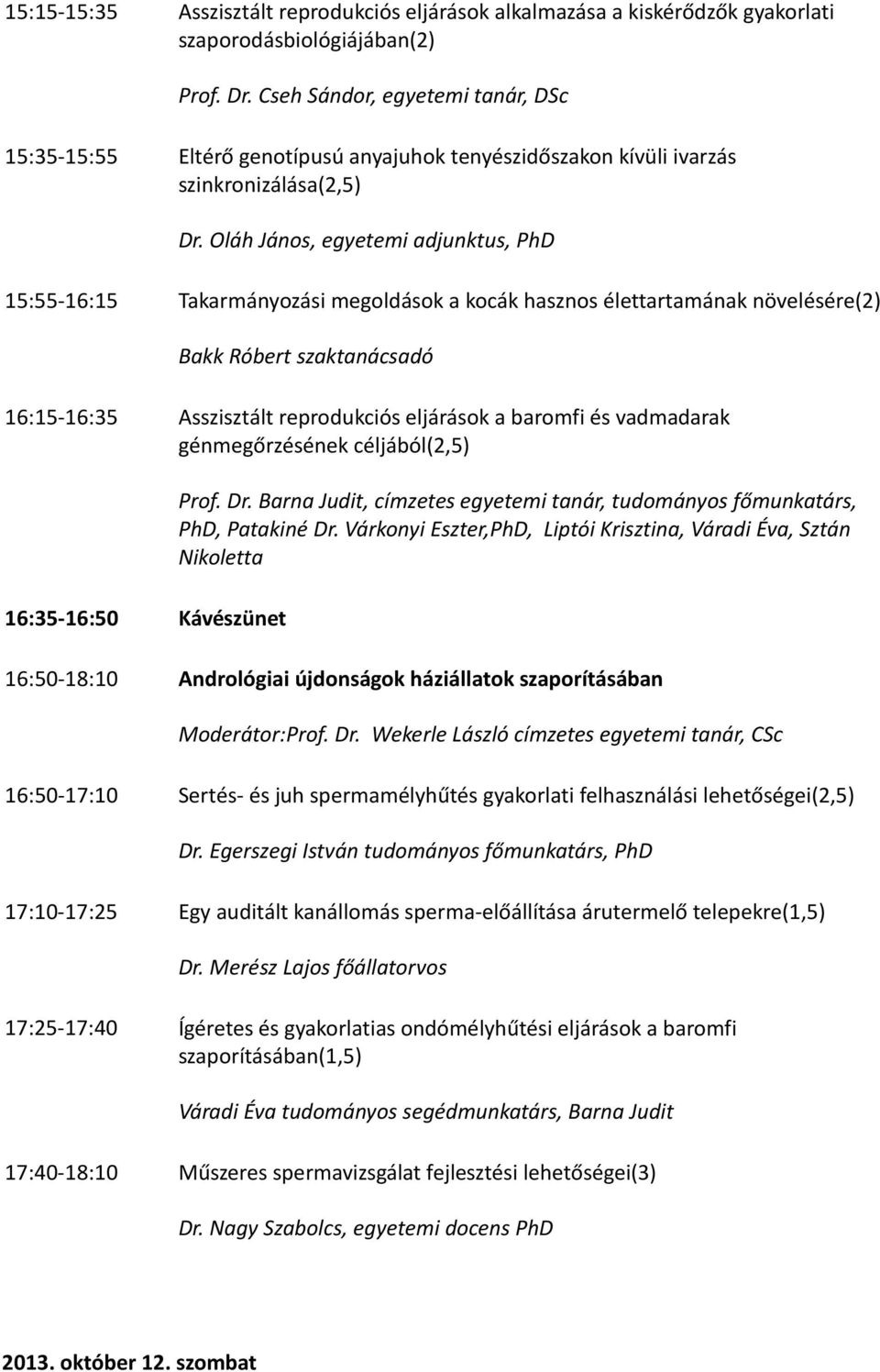 15:15-15:35 Asszisztált reprodukciós eljárások alkalmazása a kiskérődzők gyakorlati szaporodásbiológiájában(2)

Prof. Dr. Cseh Sándor, egyetemi tanár, DSc

15:35-15:55 Eltérő genotípusú anyajuhok tenyészidőszakon kívüli ivarzás szinkronizálása(2,5)

Dr. Oláh János, egyetemi adjunktus, PhD

15:55-16:15 Takarmányozási megoldások a kocák hasznos élettartamának növelésére(2)

Bakk Róbert szaktanácsadó

16:15-16:35 Asszisztált reprodukciós eljárások a baromfi és vadmadarak génmegőrzésének céljából(2,5)

Prof. Dr. Barna Judit, címzetes egyetemi tanár, tudományos főmunkatárs, PhD, Patakiné Dr. Várkonyi Eszter,PhD, Liptói Krisztina, Váradi Éva, Sztán Nikoletta

16:35-16:50 Kávészünet

16:50-18:10 Andrológiai újdonságok háziállatok szaporításában

Moderátor:Prof. Dr. Wekerle László címzetes egyetemi tanár, CSc

16:50-17:10 Sertés- és juh spermamélyhűtés gyakorlati felhasználási lehetőségei(2,5)

Dr. Egerszegi István tudományos főmunkatárs, PhD

17:10-17:25 Egy auditált kanállomás sperma-előállítása árutermelő telepekre(1,5)

Dr. Merész Lajos főállatorvos

17:25-17:40 Ígéretes és gyakorlatias ondómélyhűtési eljárások a baromfi szaporításában(1,5)

Váradi Éva tudományos segédmunkatárs, Barna Judit

17:40-18:10 Műszeres spermavizsgálat fejlesztési lehetőségei(3)

Dr. Nagy Szabolcs, egyetemi docens PhD

2013. október 12. szombat